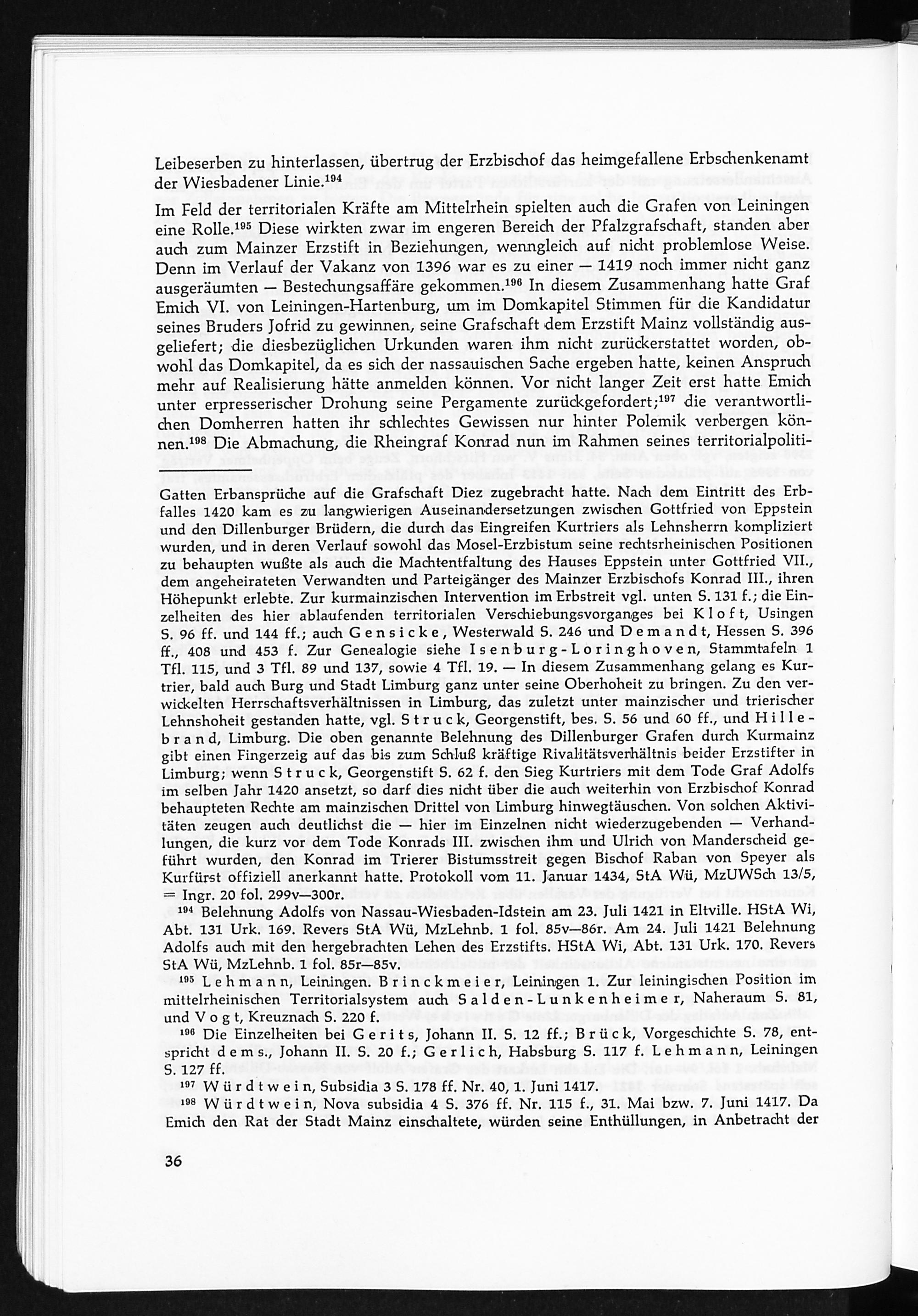 Leibeserben zu hinterlassen, übertrug der Erzbischof das heimgefallene Erbschenkenamt der Wiesbadener Linie.$^{194}$

Im Feld der territorialen Kräfte am Mittelrhein spielten auch die Grafen von Leiningen eine Rolle.$^{195}$ Diese wirkten zwar im engeren Bereich der Pfalzgrafschaft, standen aber auch zum Mainzer Erzstift in Beziehungen, wenngleich auf nicht problemlose Weise. Denn im Verlauf der Vakanz von 1396 war es zu einer — 1419 noch immer nicht ganz ausgeräumten — Bestechungsaffäre gekommen.$^{196}$ In diesem Zusammenhang hatte Graf Emich VI. von Leiningen-Hartenburg, um im Domkapitel Stimmen für die Kandidatur seines Bruders Jofrid zu gewinnen, seine Grafschaft dem Erzstift Mainz vollständig ausgeliefert; die diesbezüglichen Urkunden waren ihm nicht zurückerstattet worden, obwohl das Domkapitel, da es sich der nassauischen Sache ergeben hatte, keinen Anspruch mehr auf Realisierung hätte anmelden können. Vor nicht langer Zeit erst hatte Emich unter erpresserischer Drohung seine Pergamente zurückgefordert;$^{197}$ die verantwortlichen Domherren hatten ihr schlechtes Gewissen nur hinter Polemik verbergen können.$^{198}$ Die Abmachung, die Rheingraf Konrad nun im Rahmen seines territorialpoliti-

Gatten Erbansprüche auf die Grafschaft Diez zugebracht hatte. Nach dem Eintritt des Erbfalles 1420 kam es zu langwierigen Auseinandersetzungen zwischen Gottfried von Eppstein und den Dillenburger Brüdern, die durch das Eingreifen Kurtriers als Lehnsherrn kompliziert wurden, und in deren Verlauf sowohl das Mosel-Erzbistum seine rechtsrheinischen Positionen zu behaupten wußte als auch die Machtentfaltung des Hauses Eppstein unter Gottfried VII., dem angeheirateten Verwandten und Parteigänger des Mainzer Erzbischofs Konrad III., ihren Höhepunkt erlebte. Zur kurmainzischen Intervention im Erbstreit vgl. unten S. 131 f.; die Einzelheiten des hier ablaufenden territorialen Verschiebungsvorganges bei Kloft, Usingen S. 96 ff. und 144 ff.; auch Gensicke, Westerwald S. 246 und Demandt, Hessen S. 396 ff., 408 und 453 f. Zur Genealogie siehe Isenburg-Loringhoven, Stammtafeln 1 Tfl. 115, und 3 Tfl. 89 und 137, sowie 4 Tfl. 19. — In diesem Zusammenhang gelang es Kurtrier, bald auch Burg und Stadt Limburg ganz unter seine Oberhoheit zu bringen. Zu den verwickelten Herrschaftsverhältnissen in Limburg, das zuletzt unter mainzischer und trierischer Lehnshoheit gestanden hatte, vgl. Struck, Georgenstift, bes. S. 56 und 60 ff., und Hillebrand, Limburg. Die oben genannte Belehnung des Dillenburger Grafen durch Kurmainz gibt einen Fingerzeig auf das bis zum Schluß kräftige Rivalitätsverhältnis beider Erzstifter in Limburg; wenn Struck, Georgenstift S. 62 f. den Sieg Kurtriers mit dem Tode Graf Adolfs im selben Jahr 1420 ansetzt, so darf dies nicht über die auch weiterhin von Erzbischof Konrad behaupteten Rechte am mainzischen Drittel von Limburg hinwegtäuschen. Von solchen Aktivitäten zeugen auch deutlichst die — hier im Einzelnen nicht wiederzugebenden — Verhandlungen, die kurz vor dem Tode Konrads III. zwischen ihm und Ulrich von Manderscheid geführt wurden, den Konrad im Trierer Bistumsstreit gegen Bischof Raban von Speyer als Kurfürst offiziell anerkannt hatte. Protokoll vom 11. Januar 1434, StA Wü, MzUWSch 13/5, = Ingr. 20 fol. 299v—300r.

$^{194}$ Belehnung Adolfs von Nassau-Wiesbaden-Idstein am 23. Juli 1421 in Eltville. HStA Wi, Abt. 131 Urk. 169. Revers StA Wü, MzLehnb. 1 fol. 85v—86r. Am 24. Juli 1421 Belehnung Adolfs auch mit den hergebrachten Lehen des Erzstifts. HStA Wi, Abt. 131 Urk. 170. Revers StA Wü, MzLehnb. 1 fol. 85r—85v.

$^{195}$ Lehmann, Leiningen. Brinckmeier, Leiningen 1. Zur leiningischen Position im mittelrheinischen Territorialsystem auch Salden-Lunkenheimer, Naheraum S. 81, und Vogt, Kreuznach S. 220 f.

$^{196}$ Die Einzelheiten bei Gerits, Johann II. S. 12 ff.; Brück, Vorgeschichte S. 78, entspricht dems., Johann II. S. 20 f.; Gerlich, Habsburg S. 117 f. Lehmann, Leiningen S. 127 ff.

$^{197}$ Würdtwein, Subsidia 3 S. 178 ff. Nr. 40, 1. Juni 1417.

$^{198}$ Würdtwein, Nova subsidia 4 S. 376 ff. Nr. 115 f., 31. Mai bzw. 7. Juni 1417. Da Emich den Rat der Stadt Mainz einschaltete, würden seine Enthüllungen, in Anbetracht der

36